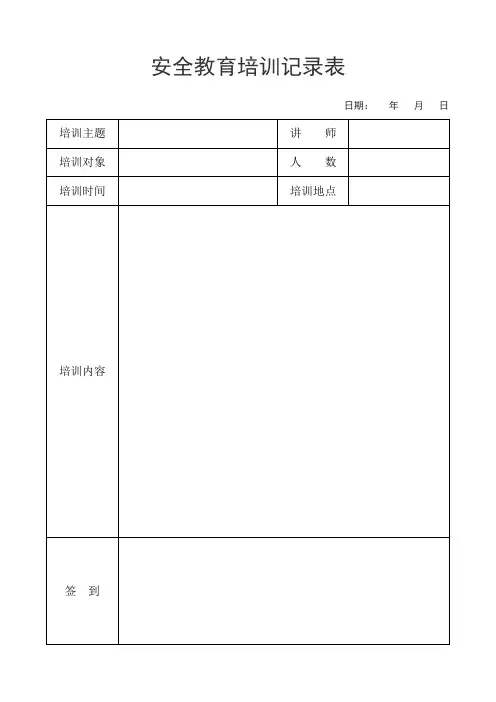 安全教育培训记录表

日期： 年 月 日

| 培训主题 |  | 讲 师 |  |
|---|---|---|---|
| 培训对象 |  | 人 数 |  |
| 培训时间 |  | 培训地点 |  |
| 培训内容 |  |  |  |
| 签 到 |  |  |  |